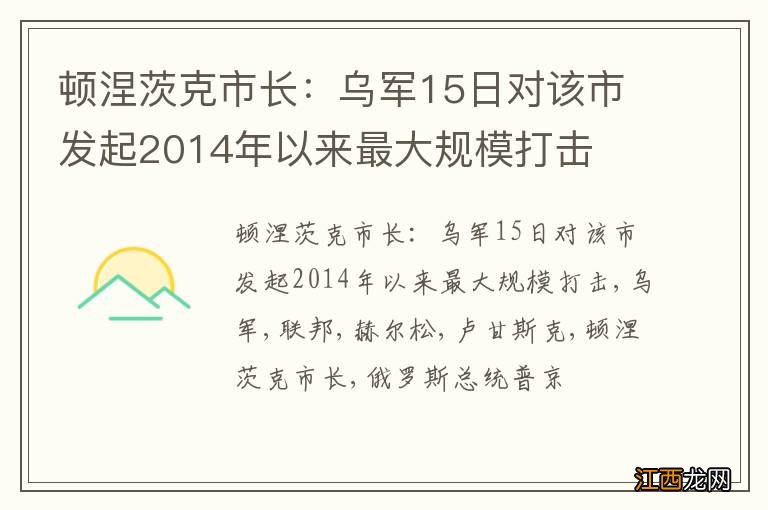 顿涅茨克市长：乌军15日对该市发起2014年以来最大规模打击

顿涅茨克市长：乌军15日对该市发起2014年以来最大规模打击，乌军，联邦，赫尔松，卢甘斯克，顿涅茨克市长，俄罗斯总统普京

江西龙网